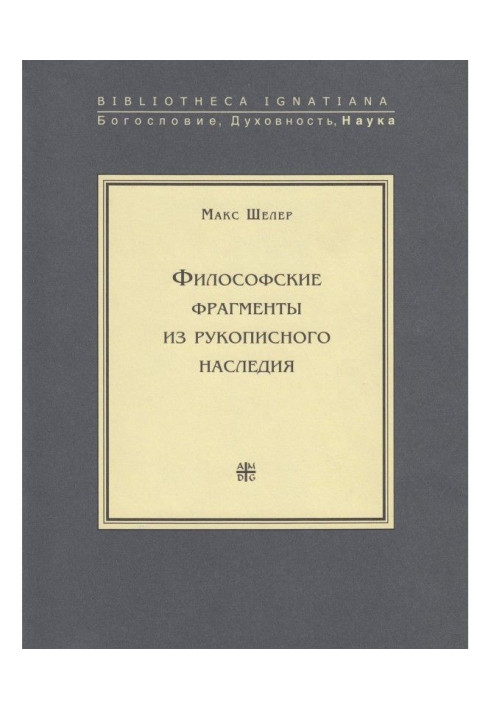 BIBLIOTHECA IGNATIANA
Богословие, Духовность, Наука

Макс Шелер

Философские фрагменты из рукописного наследия

A M
D G